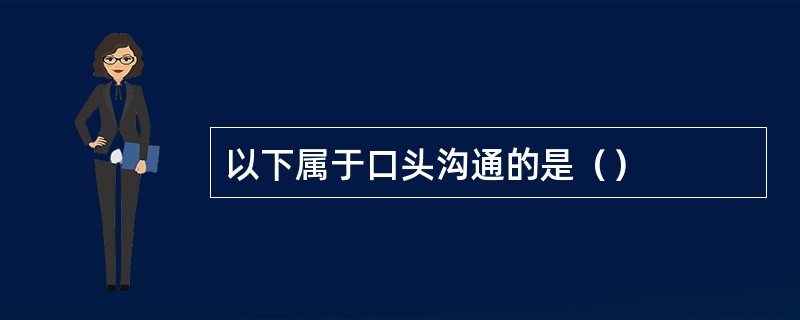 以下属于口头沟通的是（）